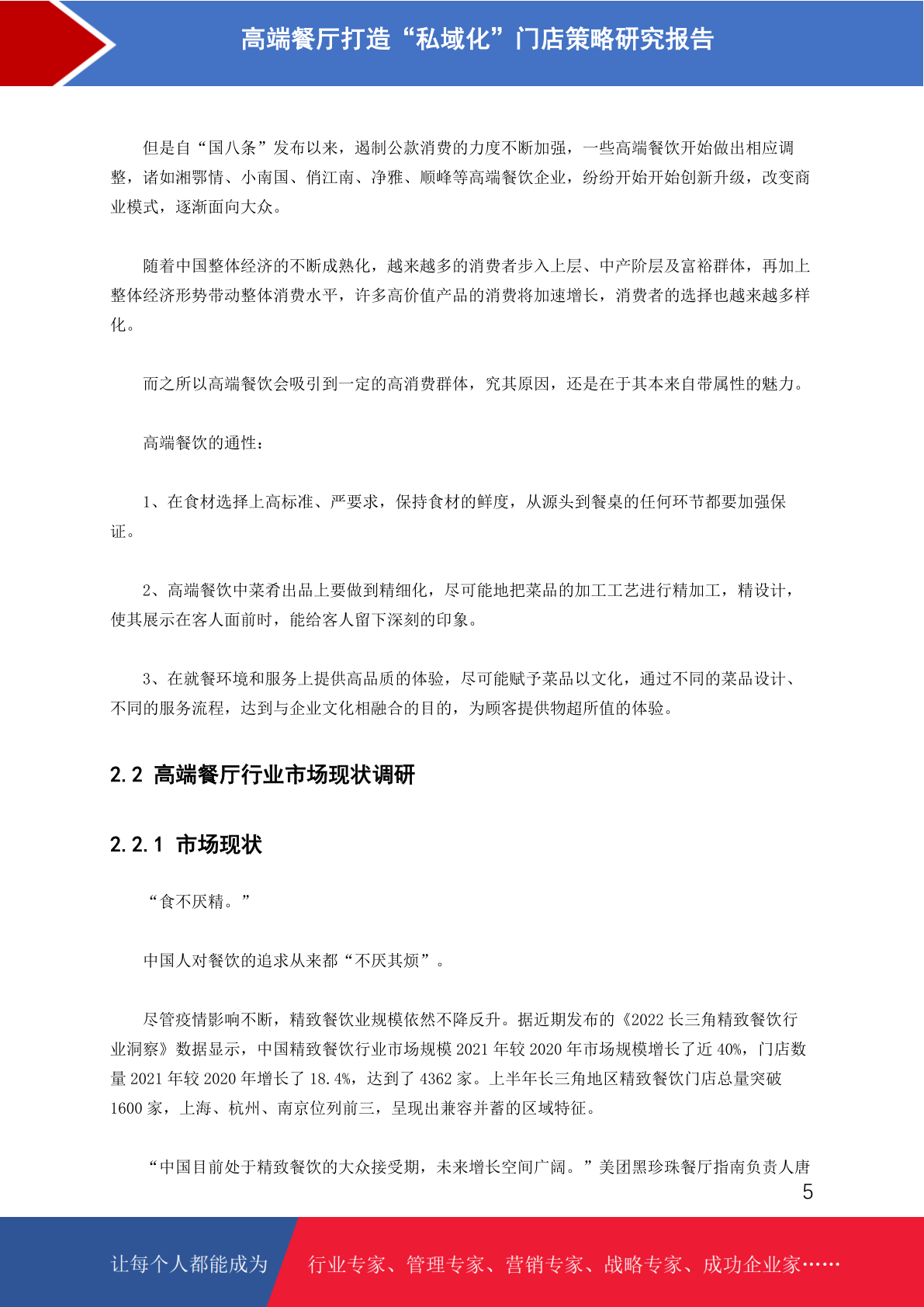 高端餐厅打造“私域化”门店策略研究报告

但是自“国八条”发布以来，遏制公款消费的力度不断加强，一些高端餐饮开始做出相应调整，诸如湘鄂情、小南国、俏江南、净雅、顺峰等高端餐饮企业，纷纷开始开始创新升级，改变商业模式，逐渐面向大众。

随着中国整体经济的不断成熟化，越来越多的消费者步入上层、中产阶层及富裕群体，再加上整体经济形势带动整体消费水平，许多高价值产品的消费将加速增长，消费者的选择也越来越多样化。

而之所以高端餐饮会吸引到一定的高消费群体，究其原因，还是在于其本来自带属性的魅力。

高端餐饮的通性：

1、在食材选择上高标准、严要求，保持食材的鲜度，从源头到餐桌的任何环节都要加强保证。

2、高端餐饮中菜肴出品上要做到精细化，尽可能地把菜品的加工工艺进行精加工，精设计，使其展示在客人面前时，能给客人留下深刻的印象。

3、在就餐环境和服务上提供高品质的体验，尽可能赋予菜品以文化，通过不同的菜品设计、不同的服务流程，达到与企业文化相融合的目的，为顾客提供物超所值的体验。

2.2 高端餐厅行业市场现状调研

2.2.1 市场现状

“食不厌精。”

中国人对餐饮的追求从来都“不厌其烦”。

尽管疫情影响不断，精致餐饮业规模依然不降反升。据近期发布的《2022 长三角精致餐饮行业洞察》数据显示，中国精致餐饮行业市场规模 2021 年较 2020 年市场规模增长了近 40%，门店数量 2021 年较 2020 年增长了 18.4%，达到了 4362 家。上半年长三角地区精致餐饮门店总量突破 1600 家，上海、杭州、南京位列前三，呈现出兼容并蓄的区域特征。

“中国目前处于精致餐饮的大众接受期，未来增长空间广阔。”美团黑珍珠餐厅指南负责人唐

5

让每个人都能成为

行业专家、管理专家、营销专家、战略专家、成功企业家……